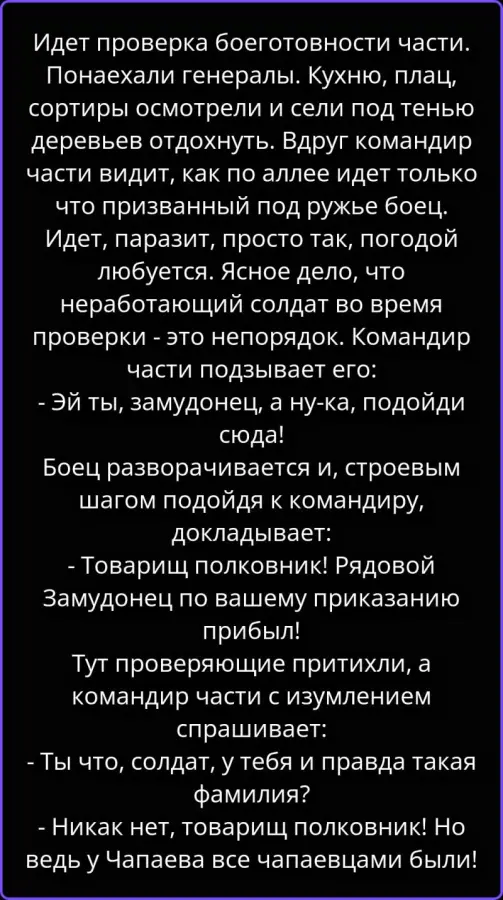 Идет проверка боеготовности части. Понаехали генералы. Кухню, плац, сортиры осмотрели и сели под тенью деревьев отдохнуть. Вдруг командир части видит, как по аллее идет только что призванный под ружье боец. Идет, паразит, просто так, погодой любуется. Ясное дело, что неработающий солдат во время проверки - это непорядок. Командир части подзывает его:

- Эй ты, замудонец, а ну-ка, подойди сюда!

Боец разворачивается и, строевым шагом подойдя к командиру, докладывает:

- Товарищ полковник! Рядовой Замудонец по вашему приказанию прибыл!

Тут проверяющие притихли, а командир части с изумлением спрашивает:

- Ты что, солдат, у тебя и правда такая фамилия?

- Никак нет, товарищ полковник! Но ведь у Чапаева все чапаевцами были!